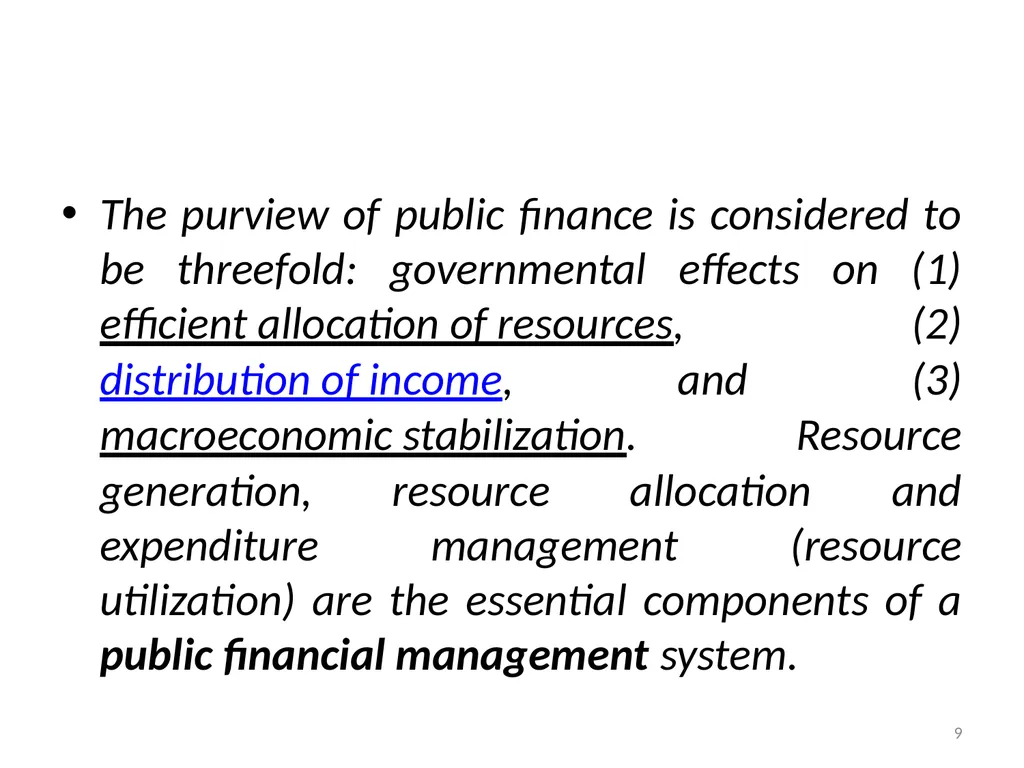 • The purview of public finance is considered to be threefold: governmental effects on (1) efficient allocation of resources, (2) distribution of income, and (3) macroeconomic stabilization. Resource generation, resource allocation and expenditure management (resource utilization) are the essential components of a public financial management system.

9